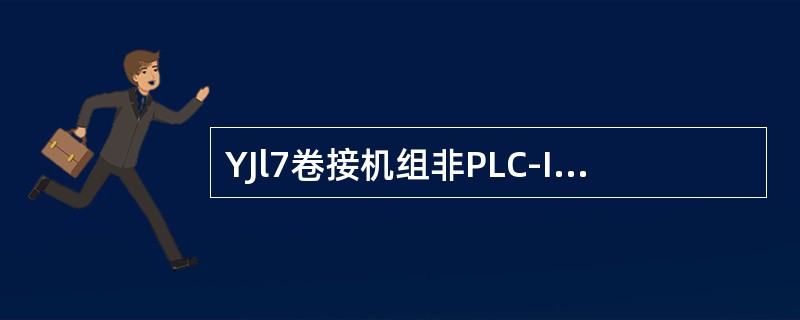 YJl7卷接机组非PLC-I...